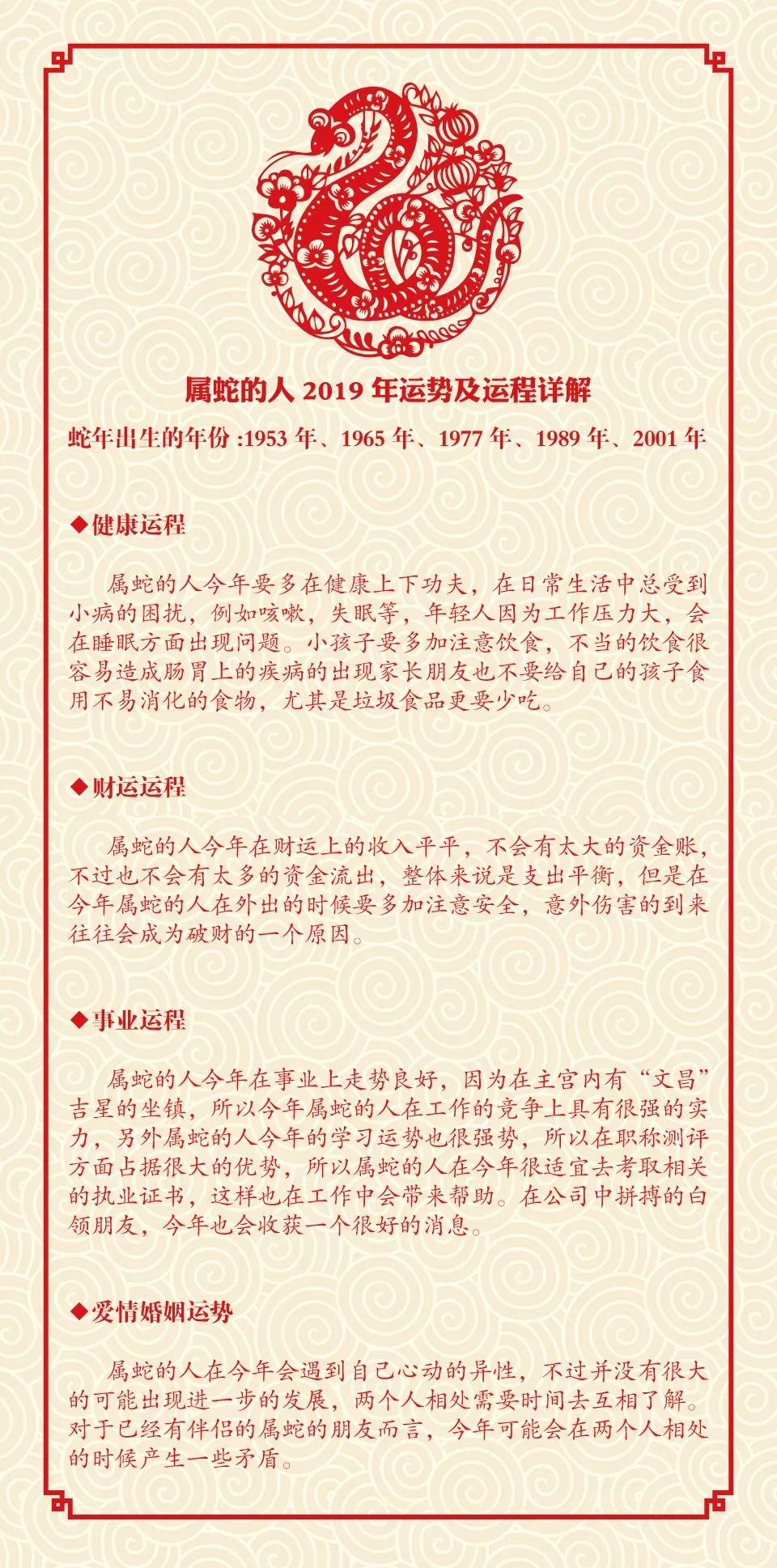 属蛇的人 2019 年运势及运程详解

蛇年出生的年份 :1953 年、1965 年、1977 年、1989 年、2001 年

◆健康运程

属蛇的人今年要多在健康上下功夫，在日常生活中总受到小病的困扰，例如咳嗽，失眠等，年轻人因为工作压力大，会在睡眠方面出现问题。小孩子要多加注意饮食，不当的饮食很容易造成肠胃上的疾病的出现家长朋友也不要给自己的孩子食用不易消化的食物，尤其是垃圾食品更要少吃。

◆财运运程

属蛇的人今年在财运上的收入平平，不会有太大的资金账，不过也不会有太多的资金流出，整体来说是支出平衡，但是在今年属蛇的人在外出的时候要多加注意安全，意外伤害的到来往往会成为破财的一个原因。

◆事业运程

属蛇的人今年在事业上走势良好，因为在主宫内有“文昌”吉星的坐镇，所以今年属蛇的人在工作的竞争上具有很强的实力，另外属蛇的人今年的学习运势也很强势，所以在职称测评方面占据很大的优势，所以属蛇的人在今年很适宜去考取相关的执业证书，这样也在工作中会带来帮助。在公司中拼搏的白领朋友，今年也会收获一个很好的消息。

◆爱情婚姻运势

属蛇的人在今年会遇到自己心动的异性，不过并没有很大的可能出现进一步的发展，两个人相处需要时间去互相了解。对于已经有伴侣的属蛇的朋友而言，今年可能会在两个人相处的时候产生一些矛盾。